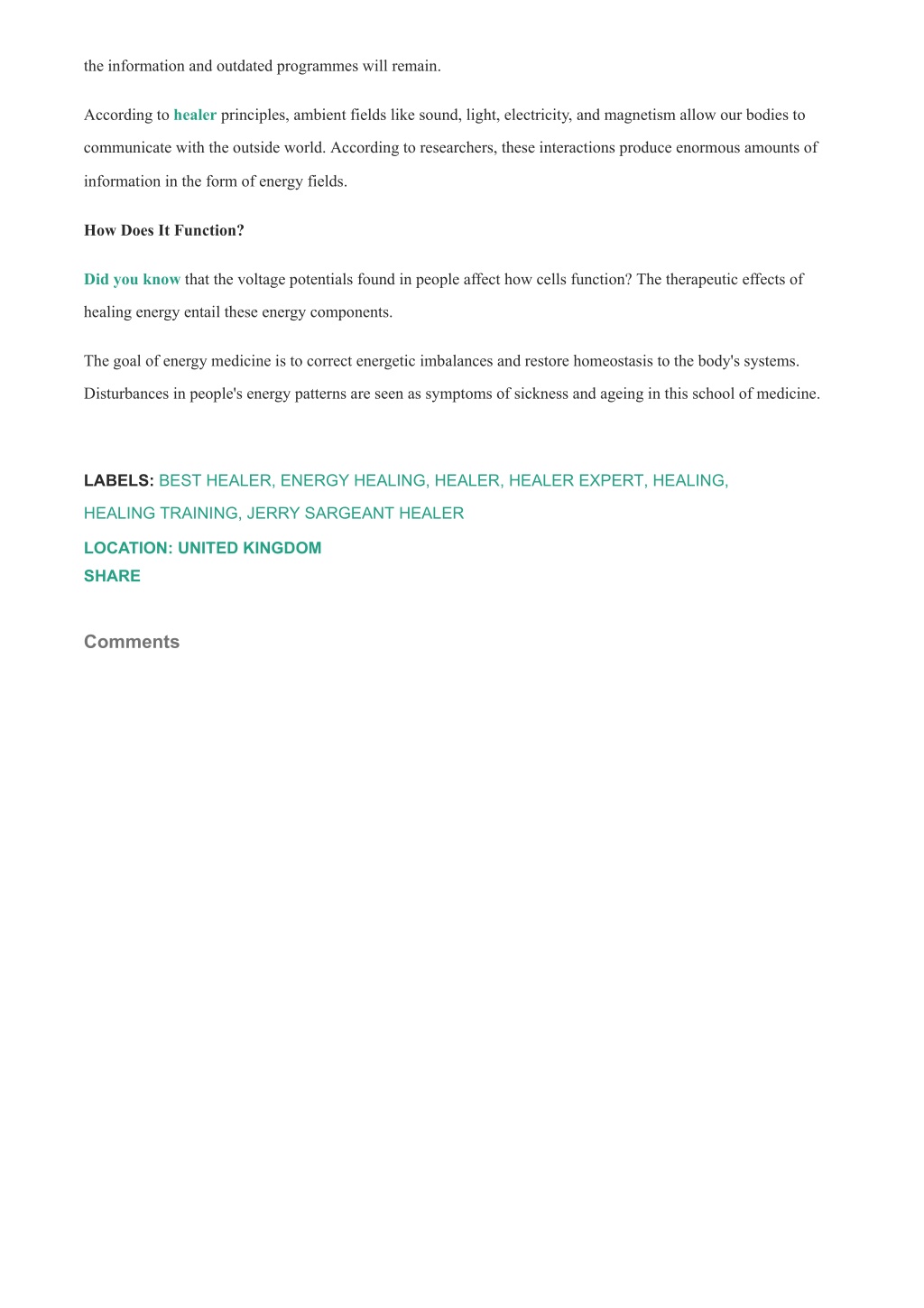 the information and outdated programmes will remain.

According to healer principles, ambient fields like sound, light, electricity, and magnetism allow our bodies to communicate with the outside world. According to researchers, these interactions produce enormous amounts of information in the form of energy fields.

How Does It Function?

Did you know that the voltage potentials found in people affect how cells function? The therapeutic effects of healing energy entail these energy components.

The goal of energy medicine is to correct energetic imbalances and restore homeostasis to the body's systems. Disturbances in people's energy patterns are seen as symptoms of sickness and ageing in this school of medicine.

LABELS: BEST HEALER, ENERGY HEALING, HEALER, HEALER EXPERT, HEALING, HEALING TRAINING, JERRY SARGEANT HEALER

LOCATION: UNITED KINGDOM

SHARE

Comments